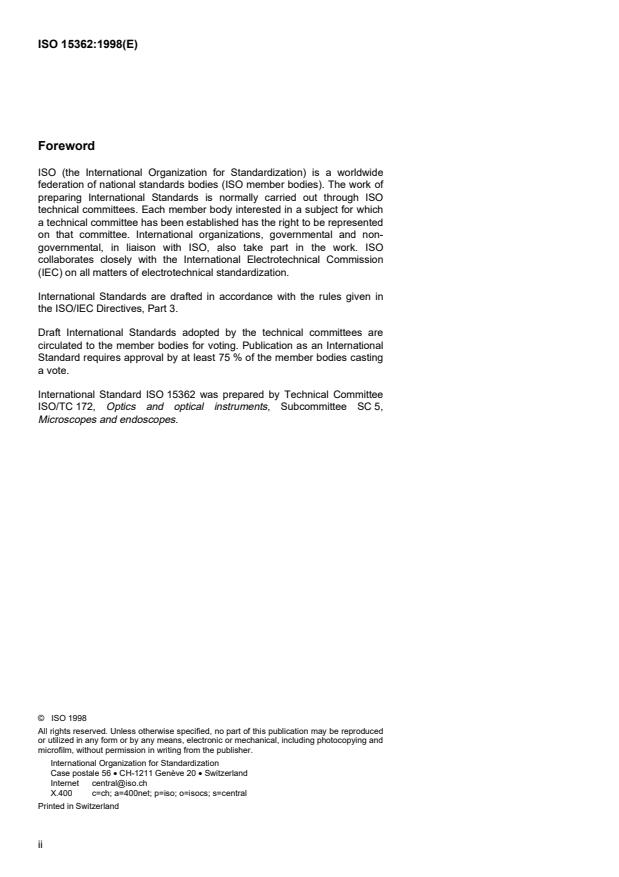 ISO 15362:1998(E)

Foreword

ISO (the International Organization for Standardization) is a worldwide federation of national standards bodies (ISO member bodies). The work of preparing International Standards is normally carried out through ISO technical committees. Each member body interested in a subject for which a technical committee has been established has the right to be represented on that committee. International organizations, governmental and non-governmental, in liaison with ISO, also take part in the work. ISO collaborates closely with the International Electrotechnical Commission (IEC) on all matters of electrotechnical standardization.

International Standards are drafted in accordance with the rules given in the ISO/IEC Directives, Part 3.

Draft International Standards adopted by the technical committees are circulated to the member bodies for voting. Publication as an International Standard requires approval by at least 75 % of the member bodies casting a vote.

International Standard ISO 15362 was prepared by Technical Committee ISO/TC 172, Optics and optical instruments, Subcommittee SC 5, Microscopes and endoscopes.

© ISO 1998
All rights reserved. Unless otherwise specified, no part of this publication may be reproduced or utilized in any form or by any means, electronic or mechanical, including photocopying and microfilm, without permission in writing from the publisher.
International Organization for Standardization
Case postale 56 • CH-1211 Genève 20 • Switzerland
Internet central@iso.ch
X.400 c=ch; a=400net; p=iso; o=isocs; s=central
Printed in Switzerland

ii